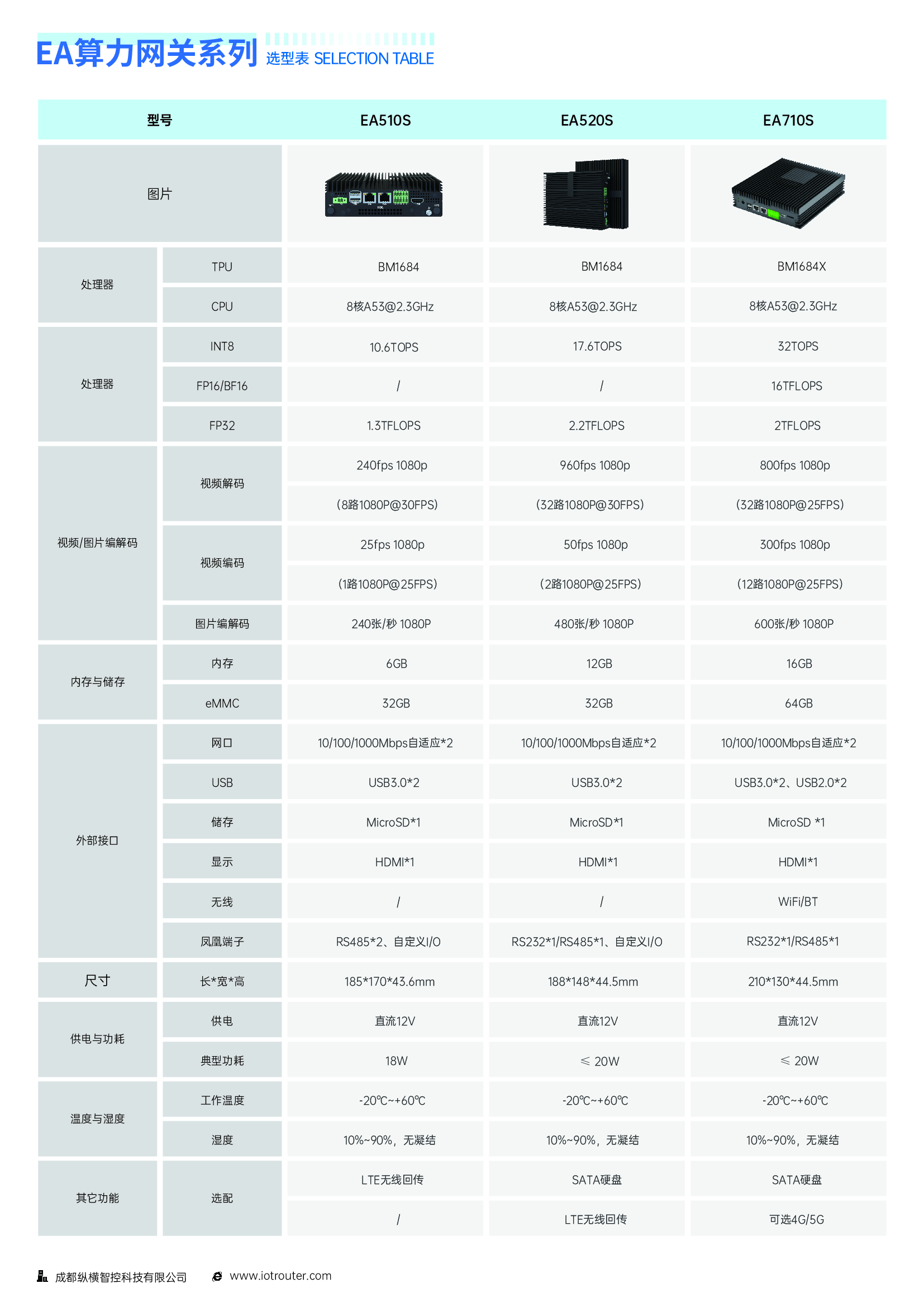 EA算力网关系列 选型表 SELECTION TABLE

| 型号 | | EA510S | EA520S | EA710S |
|---|---|---|---|---|
| 图片 | | | | |
| 处理器 | TPU | BM1684 | BM1684 | BM1684X |
| | CPU | 8核A53@2.3GHz | 8核A53@2.3GHz | 8核A53@2.3GHz |
| 处理器 | INT8 | 10.6TOPS | 17.6TOPS | 32TOPS |
| | FP16/BF16 | / | / | 16TFLOPS |
| | FP32 | 1.3TFLOPS | 2.2TFLOPS | 2TFLOPS |
| 视频/图片编解码 | 视频解码 | 240fps 1080p | 960fps 1080p | 800fps 1080p |
| | | (8路1080P@30FPS) | (32路1080P@30FPS) | (32路1080P@25FPS) |
| | 视频编码 | 25fps 1080p | 50fps 1080p | 300fps 1080p |
| | | (1路1080P@25FPS) | (2路1080P@25FPS) | (12路1080P@25FPS) |
| | 图片编解码 | 240张/秒 1080P | 480张/秒 1080P | 600张/秒 1080P |
| 内存与储存 | 内存 | 6GB | 12GB | 16GB |
| | eMMC | 32GB | 32GB | 64GB |
| 外部接口 | 网口 | 10/100/1000Mbps自适应*2 | 10/100/1000Mbps自适应*2 | 10/100/1000Mbps自适应*2 |
| | USB | USB3.0*2 | USB3.0*2 | USB3.0*2、USB2.0*2 |
| | 储存 | MicroSD*1 | MicroSD*1 | MicroSD *1 |
| | 显示 | HDMI*1 | HDMI*1 | HDMI*1 |
| | 无线 | / | / | WiFi/BT |
| | 凤凰端子 | RS485*2、自定义I/O | RS232*1/RS485*1、自定义I/O | RS232*1/RS485*1 |
| 尺寸 | 长*宽*高 | 185*170*43.6mm | 188*148*44.5mm | 210*130*44.5mm |
| 供电与功耗 | 供电 | 直流12V | 直流12V | 直流12V |
| | 典型功耗 | 18W | ≤ 20W | ≤ 20W |
| 温度与湿度 | 工作温度 | -20℃~+60℃ | -20℃~+60℃ | -20℃~+60℃ |
| | 湿度 | 10%~90%，无凝结 | 10%~90%，无凝结 | 10%~90%，无凝结 |
| 其它功能 | 选配 | LTE无线回传 | SATA硬盘 | SATA硬盘 |
| | | / | LTE无线回传 | 可选4G/5G |

成都纵横智控科技有限公司 www.iotrouter.com